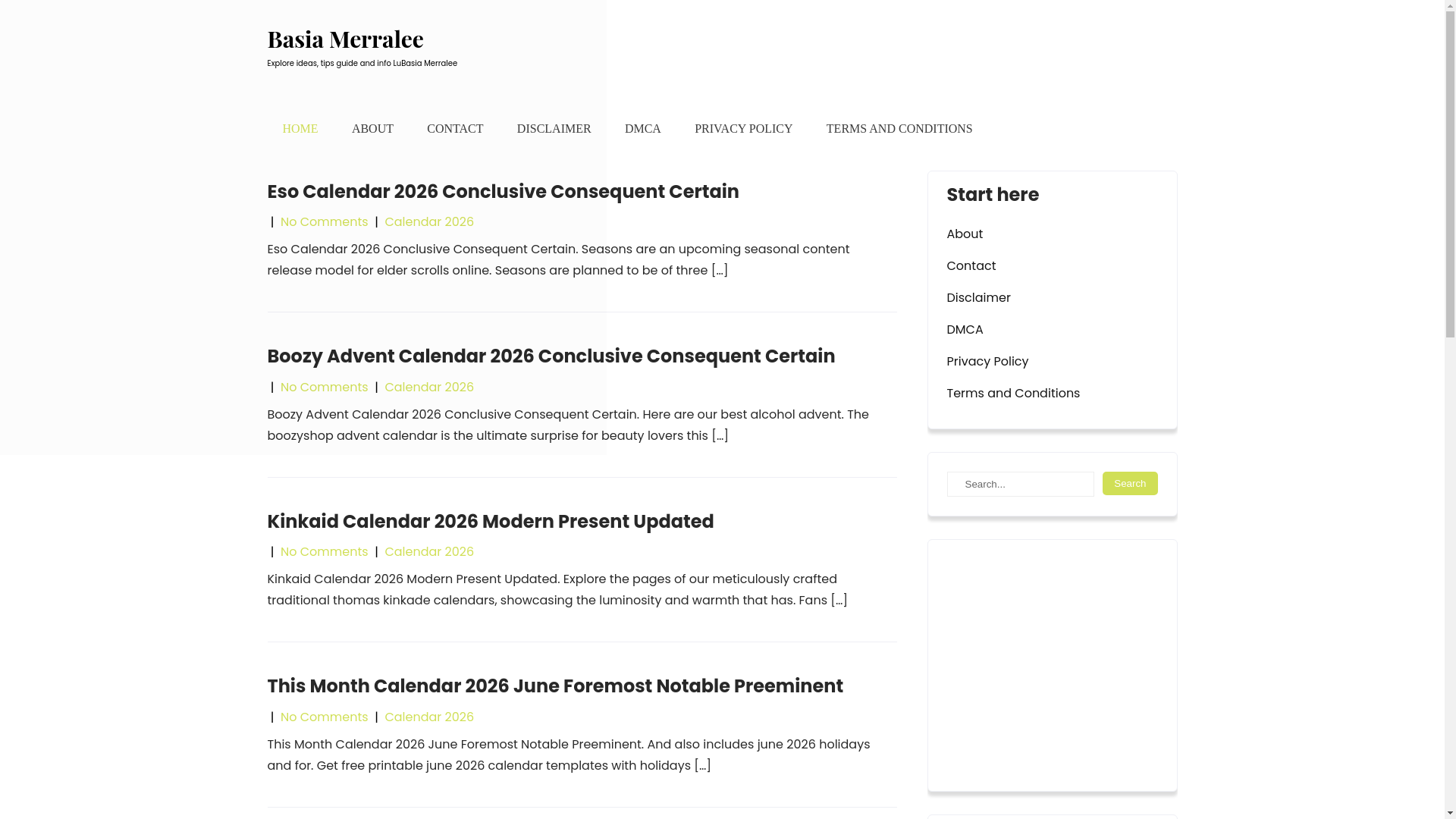 Basia Merralee
Explore ideas, tips guide and info LuBasia Merralee

HOME ABOUT CONTACT DISCLAIMER DMCA PRIVACY POLICY TERMS AND CONDITIONS

Eso Calendar 2026 Conclusive Consequent Certain

| No Comments | Calendar 2026

Eso Calendar 2026 Conclusive Consequent Certain. Seasons are an upcoming seasonal content release model for elder scrolls online. Seasons are planned to be of three […]

Boozy Advent Calendar 2026 Conclusive Consequent Certain

| No Comments | Calendar 2026

Boozy Advent Calendar 2026 Conclusive Consequent Certain. Here are our best alcohol advent. The boozyshop advent calendar is the ultimate surprise for beauty lovers this […]

Kinkaid Calendar 2026 Modern Present Updated

| No Comments | Calendar 2026

Kinkaid Calendar 2026 Modern Present Updated. Explore the pages of our meticulously crafted traditional thomas kinkade calendars, showcasing the luminosity and warmth that has. Fans […]

This Month Calendar 2026 June Foremost Notable Preeminent

| No Comments | Calendar 2026

This Month Calendar 2026 June Foremost Notable Preeminent. And also includes june 2026 holidays and for. Get free printable june 2026 calendar templates with holidays […]

Start here

About

Contact

Disclaimer

DMCA

Privacy Policy

Terms and Conditions

Search...

Search